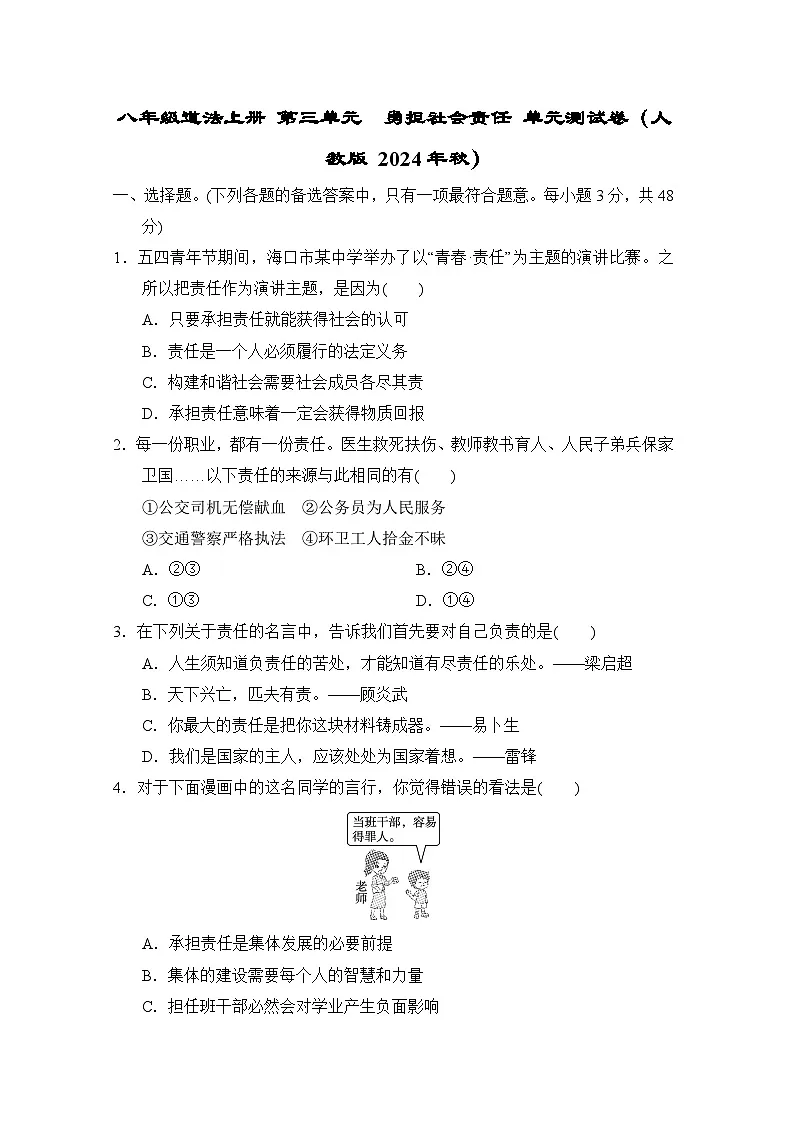 八年级道法上册 第三单元 勇担社会责任 单元测试卷（人教版 2024年秋）

一、选择题。(下列各题的备选答案中，只有一项最符合题意。每小题3分，共48分)

1．五四青年节期间，海口市某中学举办了以“青春·责任”为主题的演讲比赛。之所以把责任作为演讲主题，是因为(　　)

A．只要承担责任就能获得社会的认可

B．责任是一个人必须履行的法定义务

C．构建和谐社会需要社会成员各尽其责

D．承担责任意味着一定会获得物质回报

2．每一份职业，都有一份责任。医生救死扶伤、教师教书育人、人民子弟兵保家卫国……以下责任的来源与此相同的有(　　)

①公交司机无偿献血　②公务员为人民服务

③交通警察严格执法　④环卫工人拾金不昧

A．②③ B．②④

C．①③ D．①④

3．在下列关于责任的名言中，告诉我们首先要对自己负责的是(　　)

A．人生须知道负责任的苦处，才能知道有尽责任的乐处。——梁启超

B．天下兴亡，匹夫有责。——顾炎武

C．你最大的责任是把你这块材料铸成器。——易卜生

D．我们是国家的主人，应该处处为国家着想。——雷锋

4．对于下面漫画中的这名同学的言行，你觉得错误的看法是(　　)

当班干部，容易得罪人。

老师

A．承担责任是集体发展的必要前提

B．集体的建设需要每个人的智慧和力量

C．担任班干部必然会对学业产生负面影响